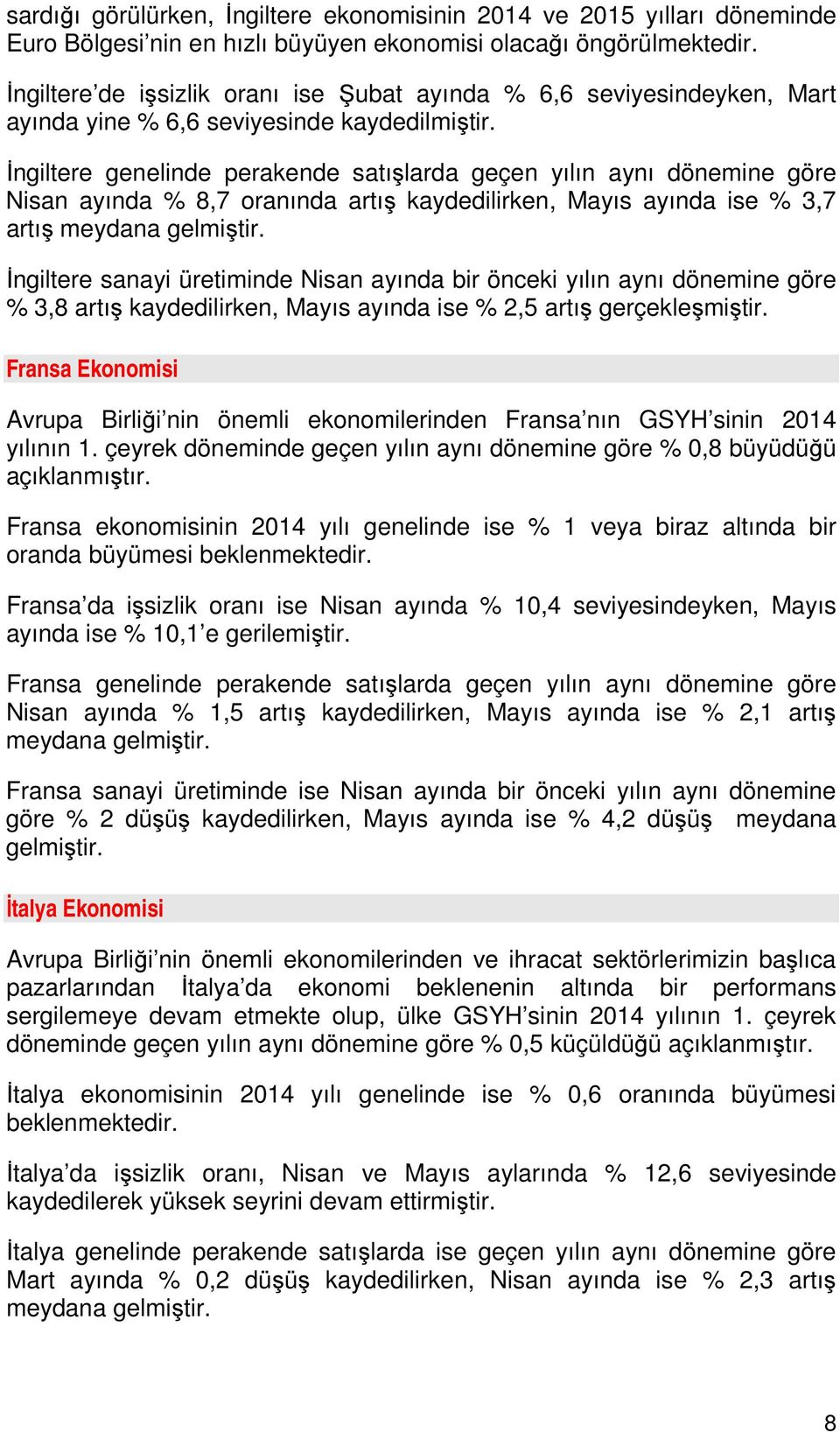 sardığı görülürken, İngiltere ekonomisinin 2014 ve 2015 yılları döneminde Euro Bölgesi'nin en hızlı büyüyen ekonomisi olacağı öngörülmektedir.

İngiltere'de işsizlik oranı ise Şubat ayında % 6,6 seviyesindeyken, Mart ayında yine % 6,6 seviyesinde kaydedilmiştir.

İngiltere genelinde perakende satışlarda geçen yılın aynı dönemine göre Nisan ayında % 8,7 oranında artış kaydedilirken, Mayıs ayında ise % 3,7 artış meydana gelmiştir.

İngiltere sanayi üretiminde Nisan ayında bir önceki yılın aynı dönemine göre % 3,8 artış kaydedilirken, Mayıs ayında ise % 2,5 artış gerçekleşmiştir.

Fransa Ekonomisi

Avrupa Birliği'nin önemli ekonomilerinden Fransa'nın GSYH'sinin 2014 yılının 1. çeyrek döneminde geçen yılın aynı dönemine göre % 0,8 büyüdüğü açıklanmıştır.

Fransa ekonomisinin 2014 yılı genelinde ise % 1 veya biraz altında bir oranda büyümesi beklenmektedir.

Fransa'da işsizlik oranı ise Nisan ayında % 10,4 seviyesindeyken, Mayıs ayında ise % 10,1'e gerilemiştir.

Fransa genelinde perakende satışlarda geçen yılın aynı dönemine göre Nisan ayında % 1,5 artış kaydedilirken, Mayıs ayında ise % 2,1 artış meydana gelmiştir.

Fransa sanayi üretiminde ise Nisan ayında bir önceki yılın aynı dönemine göre % 2 düşüş kaydedilirken, Mayıs ayında ise % 4,2 düşüş meydana gelmiştir.

İtalya Ekonomisi

Avrupa Birliği'nin önemli ekonomilerinden ve ihracat sektörlerimizin başlıca pazarlarından İtalya'da ekonomi beklenenin altında bir performans sergilemeye devam etmekte olup, ülke GSYH'sinin 2014 yılının 1. çeyrek döneminde geçen yılın aynı dönemine göre % 0,5 küçüldüğü açıklanmıştır.

İtalya ekonomisinin 2014 yılı genelinde ise % 0,6 oranında büyümesi beklenmektedir.

İtalya'da işsizlik oranı, Nisan ve Mayıs aylarında % 12,6 seviyesinde kaydedilerek yüksek seyrini devam ettirmiştir.

İtalya genelinde perakende satışlarda ise geçen yılın aynı dönemine göre Mart ayında % 0,2 düşüş kaydedilirken, Nisan ayında ise % 2,3 artış meydana gelmiştir.

8